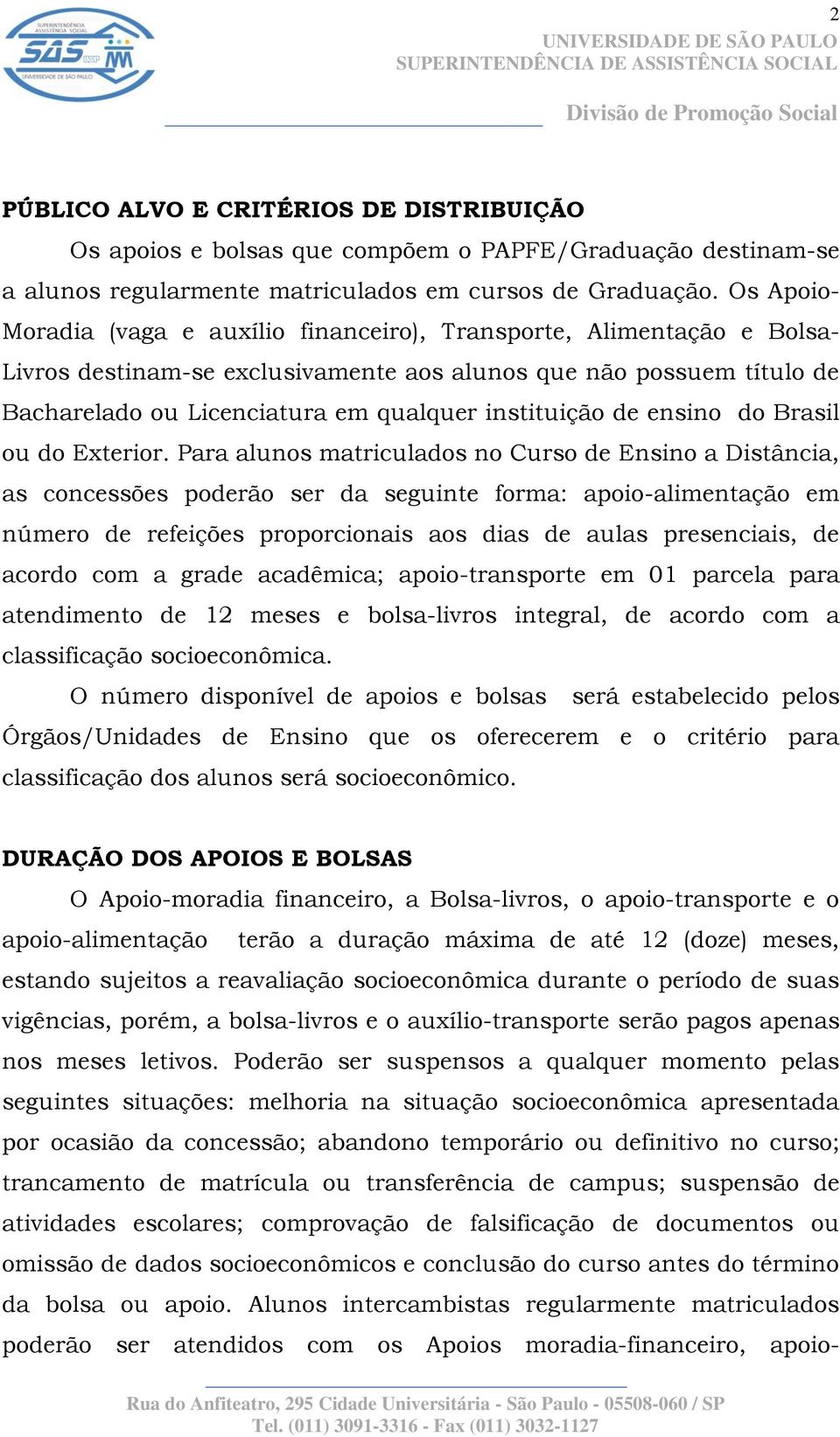 SUPERINTENDÊNCIA ASSISTÊNCIA SOCIAL
SAS USP
UNIVERSIDADE DE SÃO PAULO

2

UNIVERSIDADE DE SÃO PAULO
SUPERINTENDÊNCIA DE ASSISTÊNCIA SOCIAL

Divisão de Promoção Social

PÚBLICO ALVO E CRITÉRIOS DE DISTRIBUIÇÃO

Os apoios e bolsas que compõem o PAPFE/Graduação destinam-se a alunos regularmente matriculados em cursos de Graduação. Os Apoio-Moradia (vaga e auxílio financeiro), Transporte, Alimentação e Bolsa-Livros destinam-se exclusivamente aos alunos que não possuem título de Bacharelado ou Licenciatura em qualquer instituição de ensino do Brasil ou do Exterior. Para alunos matriculados no Curso de Ensino a Distância, as concessões poderão ser da seguinte forma: apoio-alimentação em número de refeições proporcionais aos dias de aulas presenciais, de acordo com a grade acadêmica; apoio-transporte em 01 parcela para atendimento de 12 meses e bolsa-livros integral, de acordo com a classificação socioeconômica.

O número disponível de apoios e bolsas será estabelecido pelos Órgãos/Unidades de Ensino que os oferecerem e o critério para classificação dos alunos será socioeconômico.

DURAÇÃO DOS APOIOS E BOLSAS

O Apoio-moradia financeiro, a Bolsa-livros, o apoio-transporte e o apoio-alimentação terão a duração máxima de até 12 (doze) meses, estando sujeitos a reavaliação socioeconômica durante o período de suas vigências, porém, a bolsa-livros e o auxílio-transporte serão pagos apenas nos meses letivos. Poderão ser suspensos a qualquer momento pelas seguintes situações: melhoria na situação socioeconômica apresentada por ocasião da concessão; abandono temporário ou definitivo no curso; trancamento de matrícula ou transferência de campus; suspensão de atividades escolares; comprovação de falsificação de documentos ou omissão de dados socioeconômicos e conclusão do curso antes do término da bolsa ou apoio. Alunos intercambistas regularmente matriculados poderão ser atendidos com os Apoios moradia-financeiro, apoio-

Rua do Anfiteatro, 295 Cidade Universitária - São Paulo - 05508-060 / SP
Tel. (011) 3091-3316 - Fax (011) 3032-1127